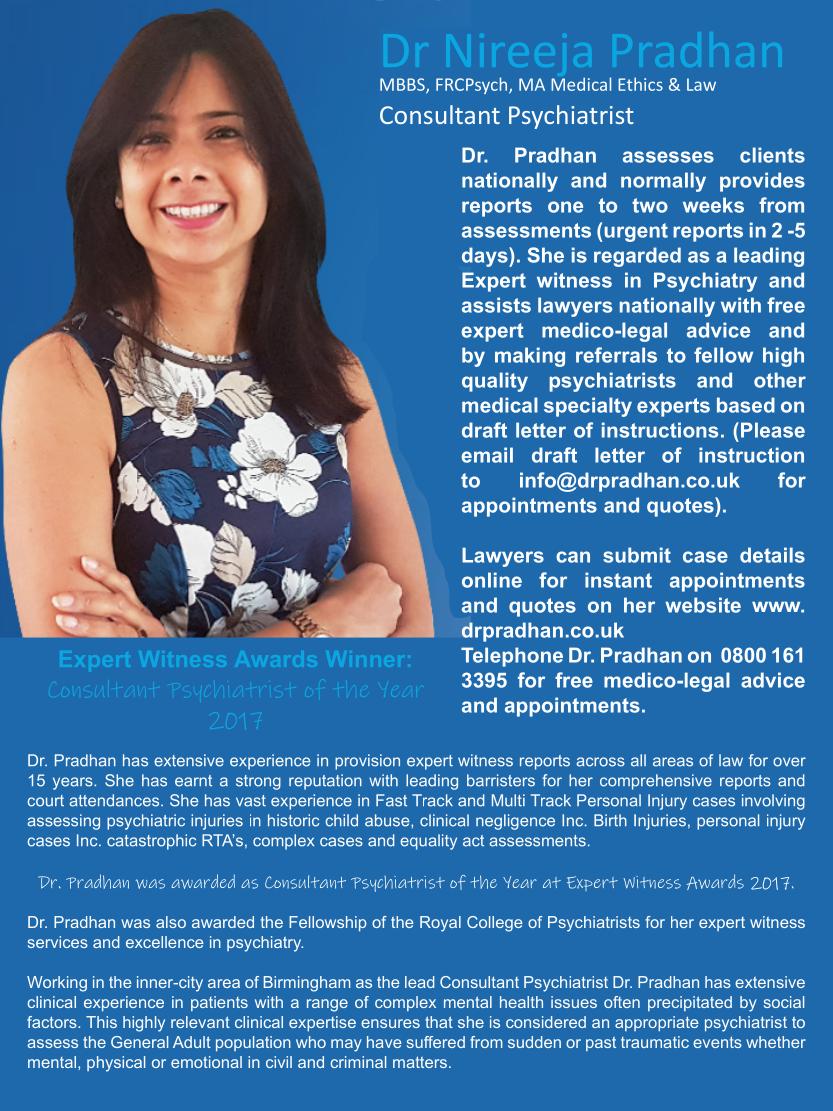 Dr Nireeja Pradhan
MBBS, FRCPsych, MA Medical Ethics & Law
Consultant Psychiatrist

Dr. Pradhan assesses clients nationally and normally provides reports one to two weeks from assessments (urgent reports in 2 -5 days). She is regarded as a leading Expert witness in Psychiatry and assists lawyers nationally with free expert medico-legal advice and by making referrals to fellow high quality psychiatrists and other medical specialty experts based on draft letter of instructions. (Please email draft letter of instruction to info@drpradhan.co.uk for appointments and quotes).

Lawyers can submit case details online for instant appointments and quotes on her website www. drpradhan.co.uk
Telephone Dr. Pradhan on 0800 161 3395 for free medico-legal advice and appointments.

Expert Witness Awards Winner:
Consultant Psychiatrist of the Year 2017

Dr. Pradhan has extensive experience in provision expert witness reports across all areas of law for over 15 years. She has earnt a strong reputation with leading barristers for her comprehensive reports and court attendances. She has vast experience in Fast Track and Multi Track Personal Injury cases involving assessing psychiatric injuries in historic child abuse, clinical negligence Inc. Birth Injuries, personal injury cases Inc. catastrophic RTA's, complex cases and equality act assessments.

Dr. Pradhan was awarded as Consultant Psychiatrist of the Year at Expert Witness Awards 2017.

Dr. Pradhan was also awarded the Fellowship of the Royal College of Psychiatrists for her expert witness services and excellence in psychiatry.

Working in the inner-city area of Birmingham as the lead Consultant Psychiatrist Dr. Pradhan has extensive clinical experience in patients with a range of complex mental health issues often precipitated by social factors. This highly relevant clinical expertise ensures that she is considered an appropriate psychiatrist to assess the General Adult population who may have suffered from sudden or past traumatic events whether mental, physical or emotional in civil and criminal matters.